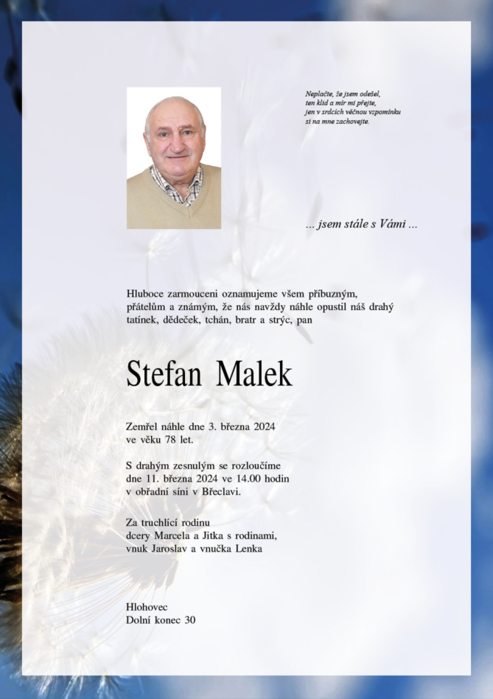 Neplačte, že jsem odešel,
ten klid a mír mi přejte,
jen v srdcích věčnou vzpomínku
si na mne zachovejte.

... jsem stále s Vámi ...

Hluboce zarmouceni oznamujeme všem příbuzným, přátelům a známým, že nás navždy náhle opustil náš drahý tatínek, dědeček, tchán, bratr a strýc, pan

Stefan Malek

Zemřel náhle dne 3. března 2024
ve věku 78 let.

S drahým zesnulým se rozloučíme
dne 11. března 2024 ve 14.00 hodin
v obřadní síni v Břeclavi.

Za truchlící rodinu
dcery Marcela a Jitka s rodinami,
vnuk Jaroslav a vnučka Lenka

Hlohovec
Dolní konec 30